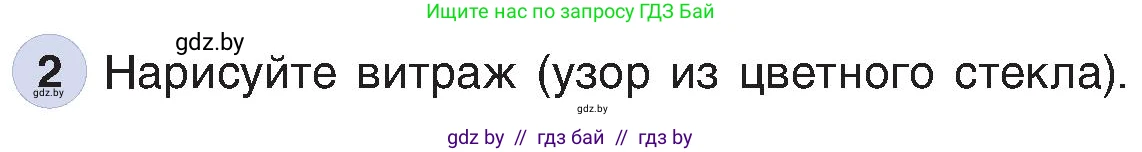 Ищите нас по запросу ГДЗ Бай

gdz.by

2
gdz.by

Нарисуйте витраж (узор из цветного стекла).

gdz.by

gdz by // гдз бай // гдз by